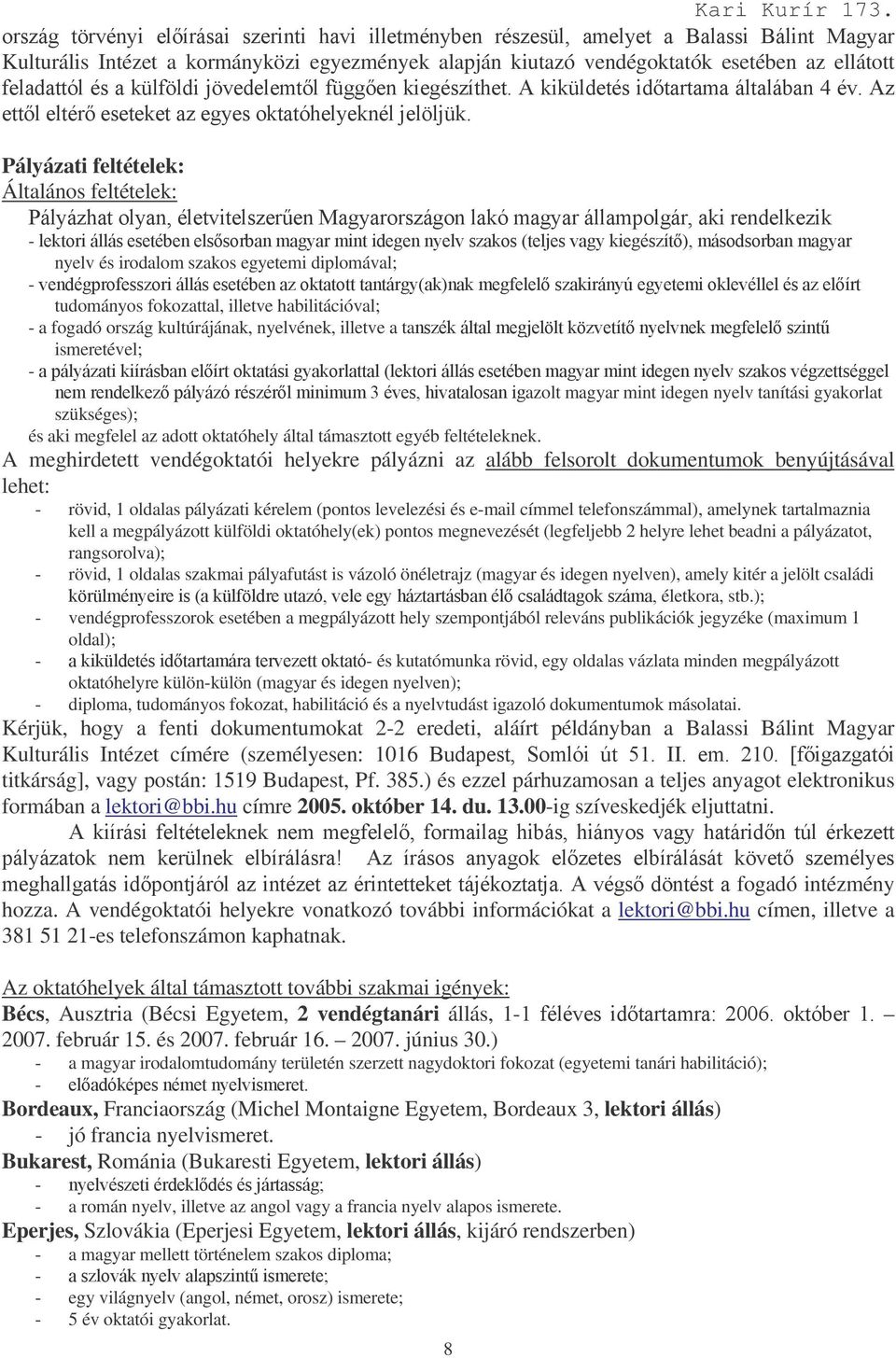 Kari Kurír 173.

ország törvényi előírásai szerinti havi illetményben részesül, amelyet a Balassi Bálint Magyar Kulturális Intézet a kormányközi egyezmények alapján kiutazó vendégoktatók esetében az ellátott feladattól és a külföldi jövedelemtől függően kiegészíthet. A kiküldetés időtartama általában 4 év. Az ettől eltérő eseteket az egyes oktatóhelyeknél jelöljük.

Pályázati feltételek:
Általános feltételek:
Pályázhat olyan, életvitelszerűen Magyarországon lakó magyar állampolgár, aki rendelkezik
- lektori állás esetében elsősorban magyar mint idegen nyelv szakos (teljes vagy kiegészítő), másodsorban magyar nyelv és irodalom szakos egyetemi diplomával;
- vendégprofesszori állás esetében az oktatott tantárgy(ak)nak megfelelő szakirányú egyetemi oklevéllel és az előírt tudományos fokozattal, illetve habilitációval;
- a fogadó ország kultúrájának, nyelvének, illetve a tanszék által megjelölt közvetítő nyelvnek megfelelő szintű ismeretével;
- a pályázati kiírásban előírt oktatási gyakorlattal (lektori állás esetében magyar mint idegen nyelv szakos végzettséggel nem rendelkező pályázó részéről minimum 3 éves, hivatalosan igazolt magyar mint idegen nyelv tanítási gyakorlat szükséges);
és aki megfelel az adott oktatóhely által támasztott egyéb feltételeknek.
A meghirdetett vendégoktatói helyekre pályázni az alább felsorolt dokumentumok benyújtásával lehet:
- rövid, 1 oldalas pályázati kérelem (pontos levelezési és e-mail címmel telefonszámmal), amelynek tartalmaznia kell a megpályázott külföldi oktatóhely(ek) pontos megnevezését (legfeljebb 2 helyre lehet beadni a pályázatot, rangsorolva);
- rövid, 1 oldalas szakmai pályafutást is vázoló önéletrajz (magyar és idegen nyelven), amely kitér a jelölt családi körülményeire is (a külföldre utazó, vele egy háztartásban élő családtagok száma, életkora, stb.);
- vendégprofesszorok esetében a megpályázott hely szempontjából releváns publikációk jegyzéke (maximum 1 oldal);
- a kiküldetés időtartamára tervezett oktató- és kutatómunka rövid, egy oldalas vázlata minden megpályázott oktatóhelyre külön-külön (magyar és idegen nyelven);
- diploma, tudományos fokozat, habilitáció és a nyelvtudást igazoló dokumentumok másolatai.
Kérjük, hogy a fenti dokumentumokat 2-2 eredeti, aláírt példányban a Balassi Bálint Magyar Kulturális Intézet címére (személyesen: 1016 Budapest, Somlói út 51. II. em. 210. [főigazgatói titkárság], vagy postán: 1519 Budapest, Pf. 385.) és ezzel párhuzamosan a teljes anyagot elektronikus formában a lektori@bbi.hu címre 2005. október 14. du. 13.00-ig szíveskedjék eljuttatni.
A kiírási feltételeknek nem megfelelő, formailag hibás, hiányos vagy határidőn túl érkezett pályázatok nem kerülnek elbírálásra! Az írásos anyagok előzetes elbírálását követő személyes meghallgatás időpontjáról az intézet az érintetteket tájékoztatja. A végső döntést a fogadó intézmény hozza. A vendégoktatói helyekre vonatkozó további információkat a lektori@bbi.hu címen, illetve a 381 51 21-es telefonszámon kaphatnak.

Az oktatóhelyek által támasztott további szakmai igények:
Bécs, Ausztria (Bécsi Egyetem, 2 vendégtanári állás, 1-1 féléves időtartamra: 2006. október 1. – 2007. február 15. és 2007. február 16. – 2007. június 30.)
- a magyar irodalomtudomány területén szerzett nagydoktori fokozat (egyetemi tanári habilitáció);
- előadóképes német nyelvismeret.
Bordeaux, Franciaország (Michel Montaigne Egyetem, Bordeaux 3, lektori állás)
- jó francia nyelvismeret.
Bukarest, Románia (Bukaresti Egyetem, lektori állás)
- nyelvészeti érdeklődés és jártasság;
- a román nyelv, illetve az angol vagy a francia nyelv alapos ismerete.
Eperjes, Szlovákia (Eperjesi Egyetem, lektori állás, kijáró rendszerben)
- a magyar mellett történelem szakos diploma;
- a szlovák nyelv alapszintű ismerete;
- egy világnyelv (angol, német, orosz) ismerete;
- 5 év oktatói gyakorlat.

8